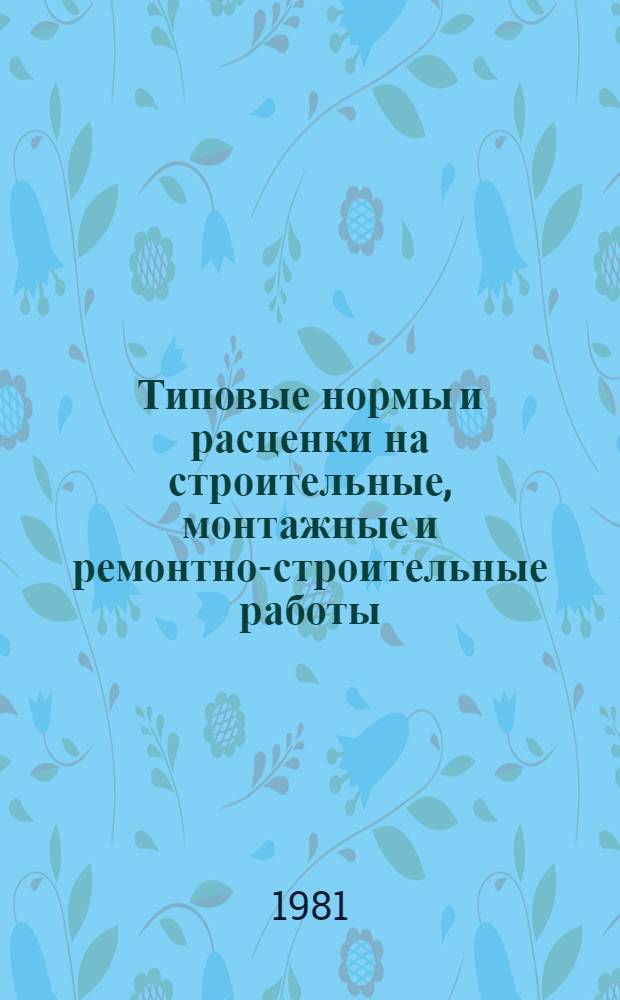 Типовые нормы и расценки на строительные, монтажные и ремонтно-строительные работы

1981